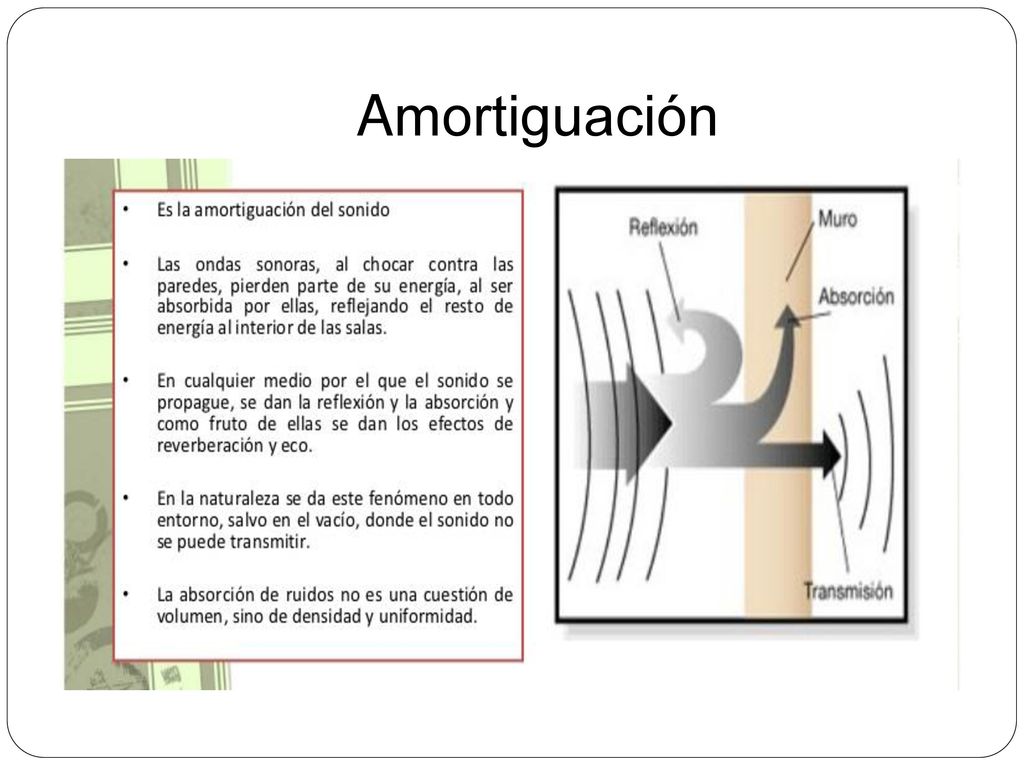 Amortiguación

• Es la amortiguación del sonido

• Las ondas sonoras, al chocar contra las paredes, pierden parte de su energía, al ser absorbida por ellas, reflejando el resto de energía al interior de las salas.

• En cualquier medio por el que el sonido se propague, se dan la reflexión y la absorción y como fruto de ellas se dan los efectos de reverberación y eco.

• En la naturaleza se da este fenómeno en todo entorno, salvo en el vacío, donde el sonido no se puede transmitir.

• La absorción de ruidos no es una cuestión de volumen, sino de densidad y uniformidad.

Reflexión
Muro
Absorción
Transmisión